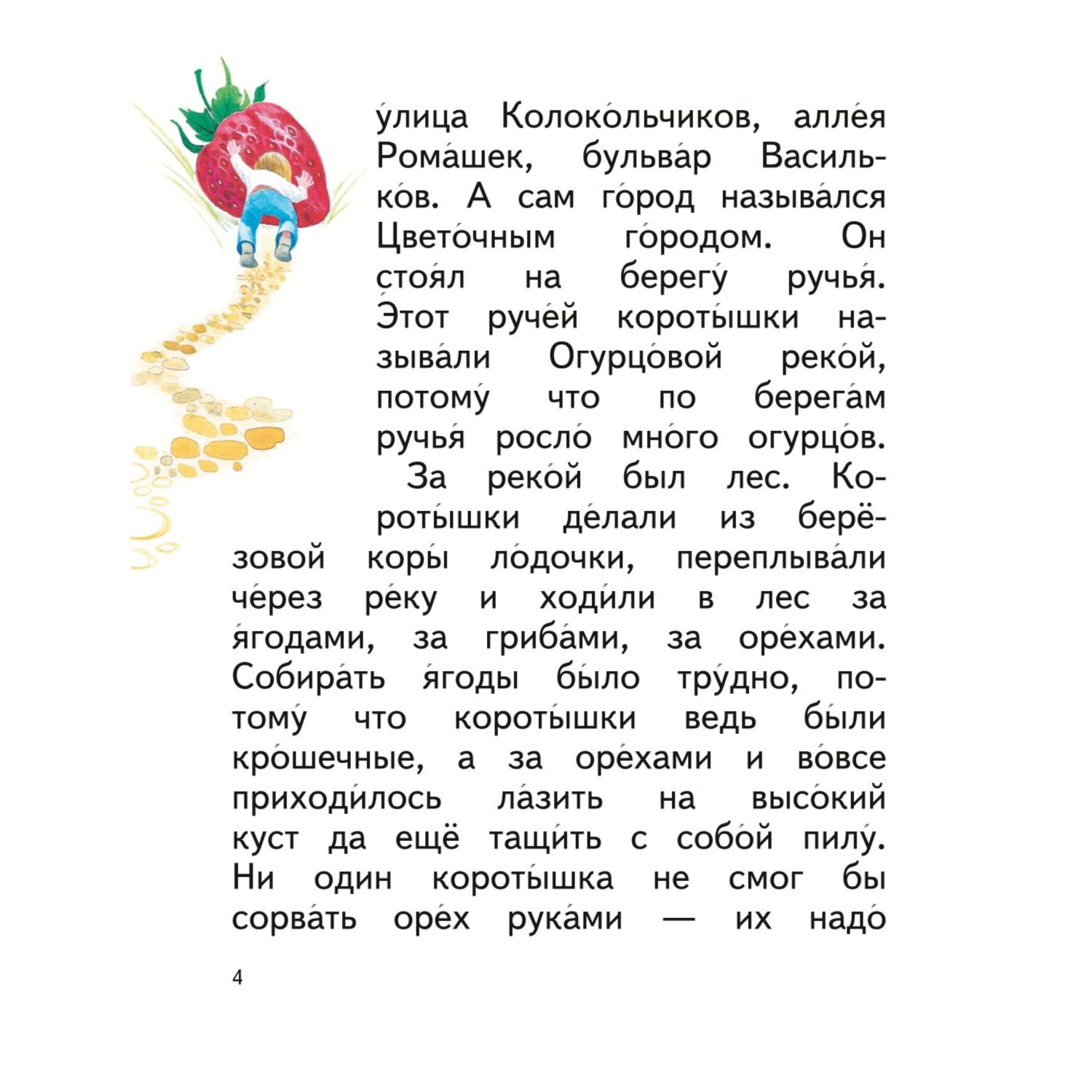 у́лица Колоко́льчиков, алле́я Рома́шек, бульва́р Василько́в. А сам го́род называ́лся Цвето́чным го́родом. Он стоя́л на берегу́ ручья́. Э́тот руче́й коро́тышки называ́ли Огурцо́вой реко́й, потому́ что по берега́м ручья́ росло́ мно́го огурцо́в.

За реко́й был лес. Коро́тышки де́лали из берёзовой коры́ ло́дочки, переплыва́ли че́рез ре́ку и ходи́ли в лес за я́годами, за гриба́ми, за оре́хами. Собира́ть я́годы бы́ло тру́дно, потому́ что коро́тышки ведь бы́ли кро́шечные, а за оре́хами и во́все приходи́лось ла́зить на высо́кий куст да ещё тащи́ть с собо́й пилу́. Ни оди́н коро́тышка не смог бы сорва́ть оре́х рука́ми — их на́до

4